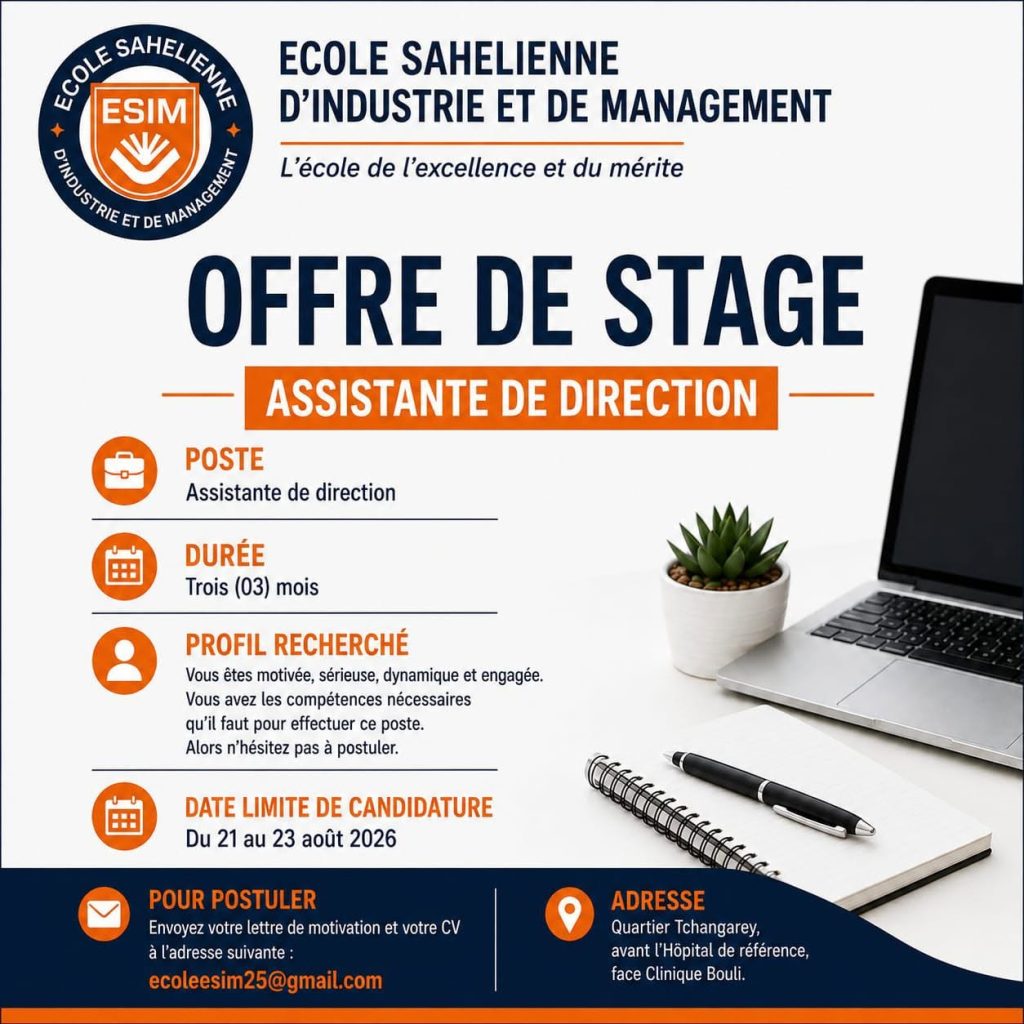 ECOLE SAHELIENNE
ESIM
D'INDUSTRIE ET DE MANAGEMENT

ECOLE SAHELIENNE
D'INDUSTRIE ET DE MANAGEMENT

L'école de l'excellence et du mérite

OFFRE DE STAGE

ASSISTANTE DE DIRECTION

POSTE
Assistante de direction

DURÉE
Trois (03) mois

PROFIL RECHERCHÉ
Vous êtes motivée, sérieuse, dynamique et engagée.
Vous avez les compétences nécessaires
qu'il faut pour effectuer ce poste.
Alors n'hésitez pas à postuler.

DATE LIMITE DE CANDIDATURE
Du 21 au 23 août 2026

POUR POSTULER
Envoyez votre lettre de motivation et votre CV à l'adresse suivante :
ecoleesim25@gmail.com

ADRESSE
Quartier Tchangarey,
avant l'Hôpital de référence,
face Clinique Bouli.